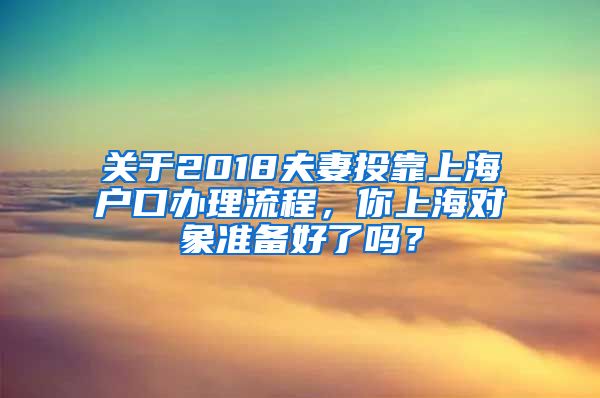 关于2018夫妻投靠上海户口办理流程，你上海对象准备好了吗？